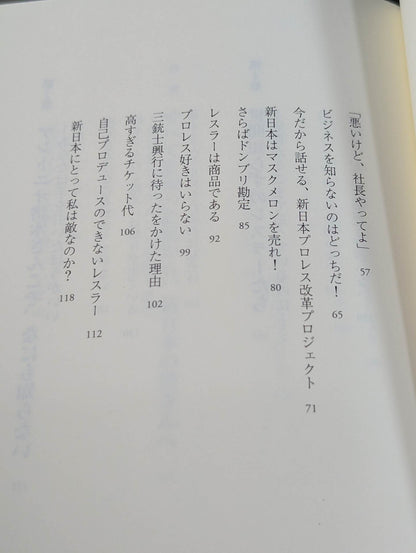 「悪いけど、社長やってよ」 57
ビジネスを知らないのはどっちだ！ 65
今だから話せる、新日本プロレス改革プロジェクト 71
新日本はマスクメロンを売れ！ 80
さらばドンブリ勘定 85
レスラーは商品である 92
プロレス好きはいらない 99
三銃士興行に待ったをかけた理由 102
高すぎるチケット代 106
自己プロデュースのできないレスラー 112
新日本にとって私は敵なのか？ 118